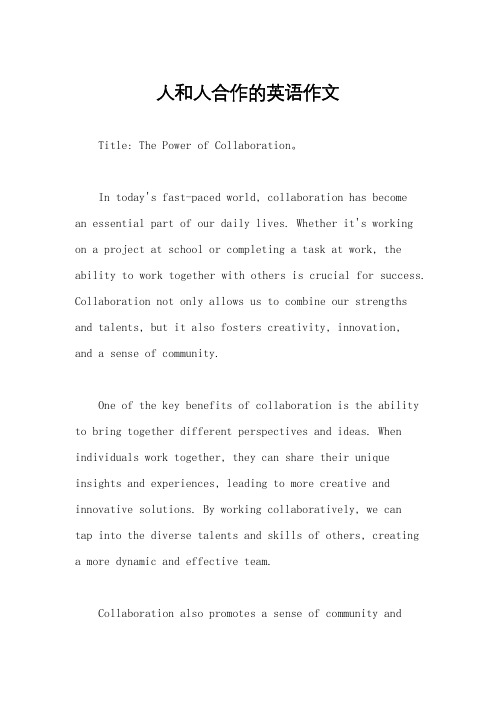 人和人合作的英语作文

Title: The Power of Collaboration。

In today's fast-paced world, collaboration has become an essential part of our daily lives. Whether it's working on a project at school or completing a task at work, the ability to work together with others is crucial for success. Collaboration not only allows us to combine our strengths and talents, but it also fosters creativity, innovation, and a sense of community.

One of the key benefits of collaboration is the ability to bring together different perspectives and ideas. When individuals work together, they can share their unique insights and experiences, leading to more creative and innovative solutions. By working collaboratively, we can tap into the diverse talents and skills of others, creating a more dynamic and effective team.

Collaboration also promotes a sense of community and